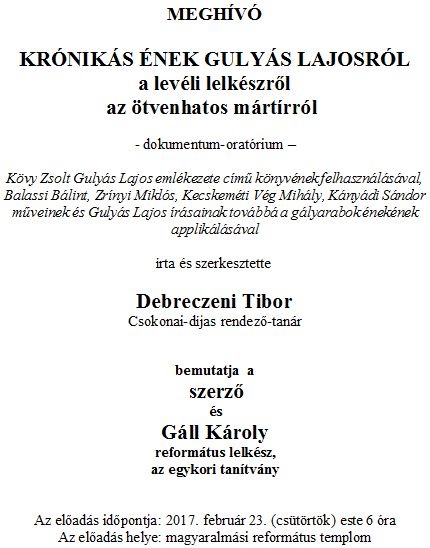 MEGHÍVÓ

KRÓNIKÁS ÉNEK GULYÁS LAJOSRÓL
a levéli lelkészről
az ötvenhatos mártírról

- dokumentum-oratórium –

Kövy Zsolt Gulyás Lajos emlékezete című könyvének felhasználásával, Balassi Bálint, Zrínyi Miklós, Kecskeméti Vég Mihály, Kányádi Sándor műveinek és Gulyás Lajos írásainak továbbá a gályarabok énekének applikálásával

írta és szerkesztette

Debreczeni Tibor
Csokonai-díjas rendező-tanár

bemutatja a
szerző
és
Gáll Károly
református lelkész,
az egykori tanítvány

Az előadás időpontja: 2017. február 23. (csütörtök) este 6 óra
Az előadás helye: magyaralmási református templom